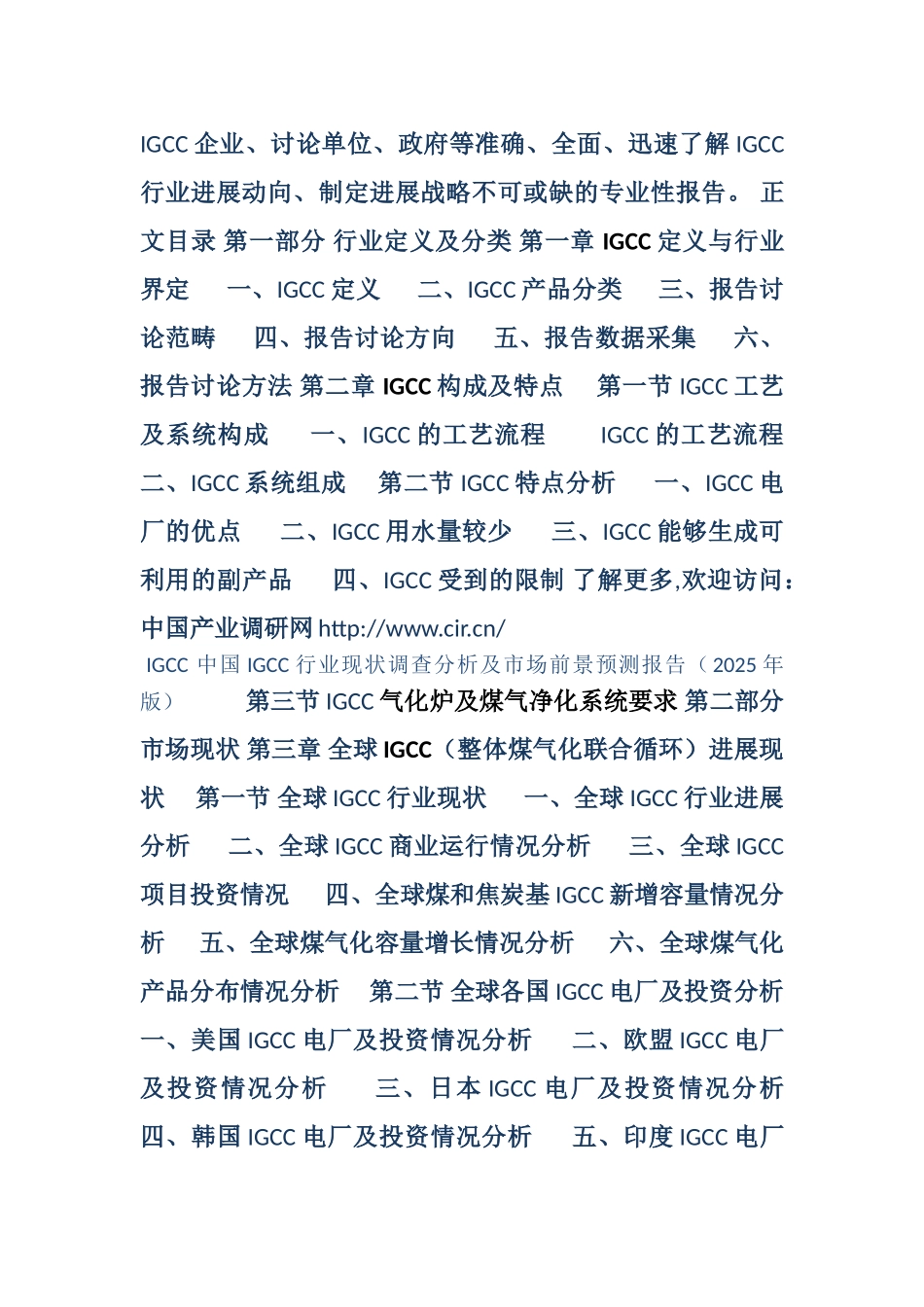 IGCC 企业、讨论单位、政府等准确、全面、迅速了解 IGCC 行业进展动向、制定进展战略不可或缺的专业性报告。 正文目录 第一部分 行业定义及分类 第一章 IGCC 定义与行业界定 一、IGCC 定义 二、IGCC 产品分类 三、报告讨论范畴 四、报告讨论方向 五、报告数据采集 六、报告讨论方法 第二章 IGCC 构成及特点 第一节 IGCC 工艺及系统构成 一、IGCC 的工艺流程 IGCC 的工艺流程 二、IGCC 系统组成 第二节 IGCC 特点分析 一、IGCC 电厂的优点 二、IGCC 用水量较少 三、IGCC 能够生成可利用的副产品 四、IGCC 受到的限制 了解更多,欢迎访问：中国产业调研网 http://www.cir.cn/

IGCC 中国 IGCC 行业现状调查分析及市场前景预测报告（2025 年版）

第三节 IGCC 气化炉及煤气净化系统要求 第二部分 市场现状 第三章 全球 IGCC（整体煤气化联合循环）进展现状 第一节 全球 IGCC 行业现状 一、全球 IGCC 行业进展分析 二、全球 IGCC 商业运行情况分析 三、全球 IGCC 项目投资情况 四、全球煤和焦炭基 IGCC 新增容量情况分析 五、全球煤气化容量增长情况分析 六、全球煤气化产品分布情况分析 第二节 全球各国 IGCC 电厂及投资分析 一、美国 IGCC 电厂及投资情况分析 二、欧盟 IGCC 电厂及投资情况分析 三、日本 IGCC 电厂及投资情况分析 四、韩国 IGCC 电厂及投资情况分析 五、印度 IGCC 电厂